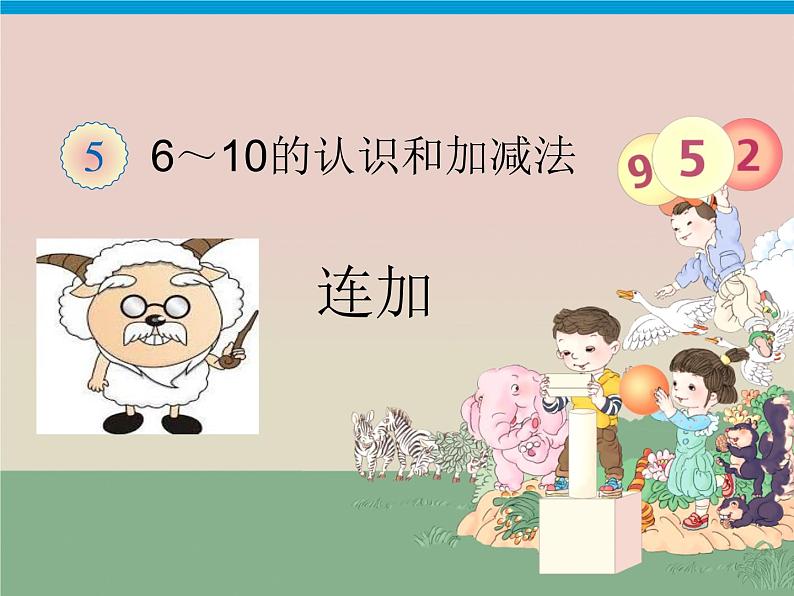 5 6～10的认识和加减法

9 5 2

连加